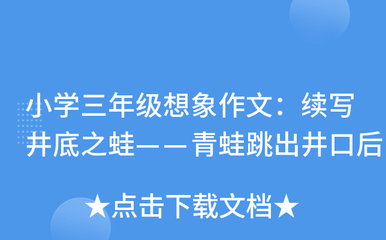 小学三年级想象作文：续写井底之蛙——青蛙跳出井口后

★点击下载文档★